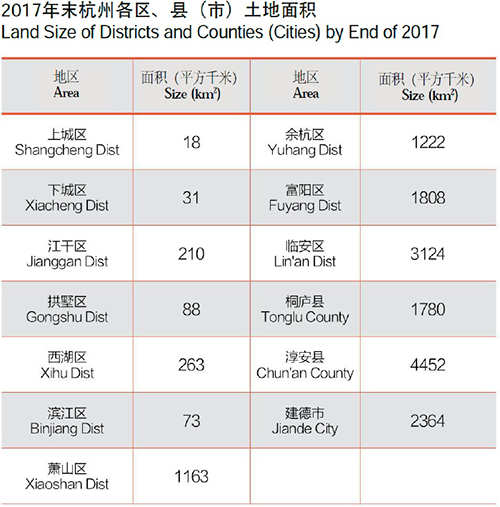 2017年末杭州各区、县（市）土地面积
Land Size of Districts and Counties (Cities) by End of 2017

| 地区 Area | 面积（平方千米） Size ($km^2$) | 地区 Area | 面积（平方千米） Size ($km^2$) |
|---|---|---|---|
| 上城区 Shangcheng Dist | 18 | 余杭区 Yuhang Dist | 1222 |
| 下城区 Xiacheng Dist | 31 | 富阳区 Fuyang Dist | 1808 |
| 江干区 Jianggan Dist | 210 | 临安区 Lin'an Dist | 3124 |
| 拱墅区 Gongshu Dist | 88 | 桐庐县 Tonglu County | 1780 |
| 西湖区 Xihu Dist | 263 | 淳安县 Chun'an County | 4452 |
| 滨江区 Binjiang Dist | 73 | 建德市 Jiande City | 2364 |
| 萧山区 Xiaoshan Dist | 1163 | | |